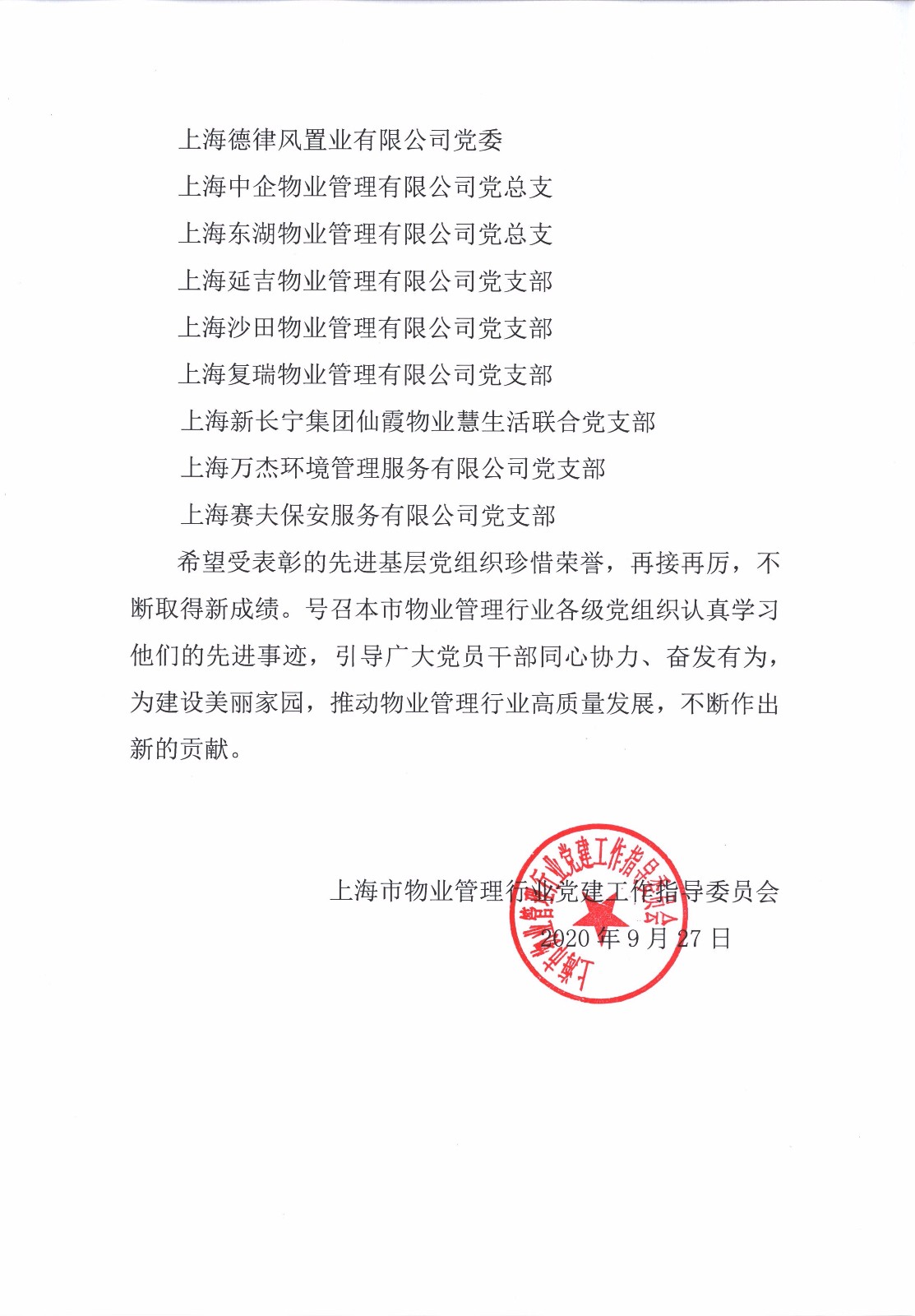 上海德律风置业有限公司党委

上海中企物业管理有限公司党总支

上海东湖物业管理有限公司党总支

上海延吉物业管理有限公司党支部

上海沙田物业管理有限公司党支部

上海复瑞物业管理有限公司党支部

上海新长宁集团仙霞物业慧生活联合党支部

上海万杰环境管理服务有限公司党支部

上海赛夫保安服务有限公司党支部

希望受表彰的先进基层党组织珍惜荣誉，再接再厉，不断取得新成绩。号召本市物业管理行业各级党组织认真学习他们的先进事迹，引导广大党员干部同心协力、奋发有为，为建设美丽家园，推动物业管理行业高质量发展，不断作出新的贡献。

上海市物业管理行业党建工作指导委员会

2020 年 9 月 27 日

上海市物业管理行业党建工作指导委员会